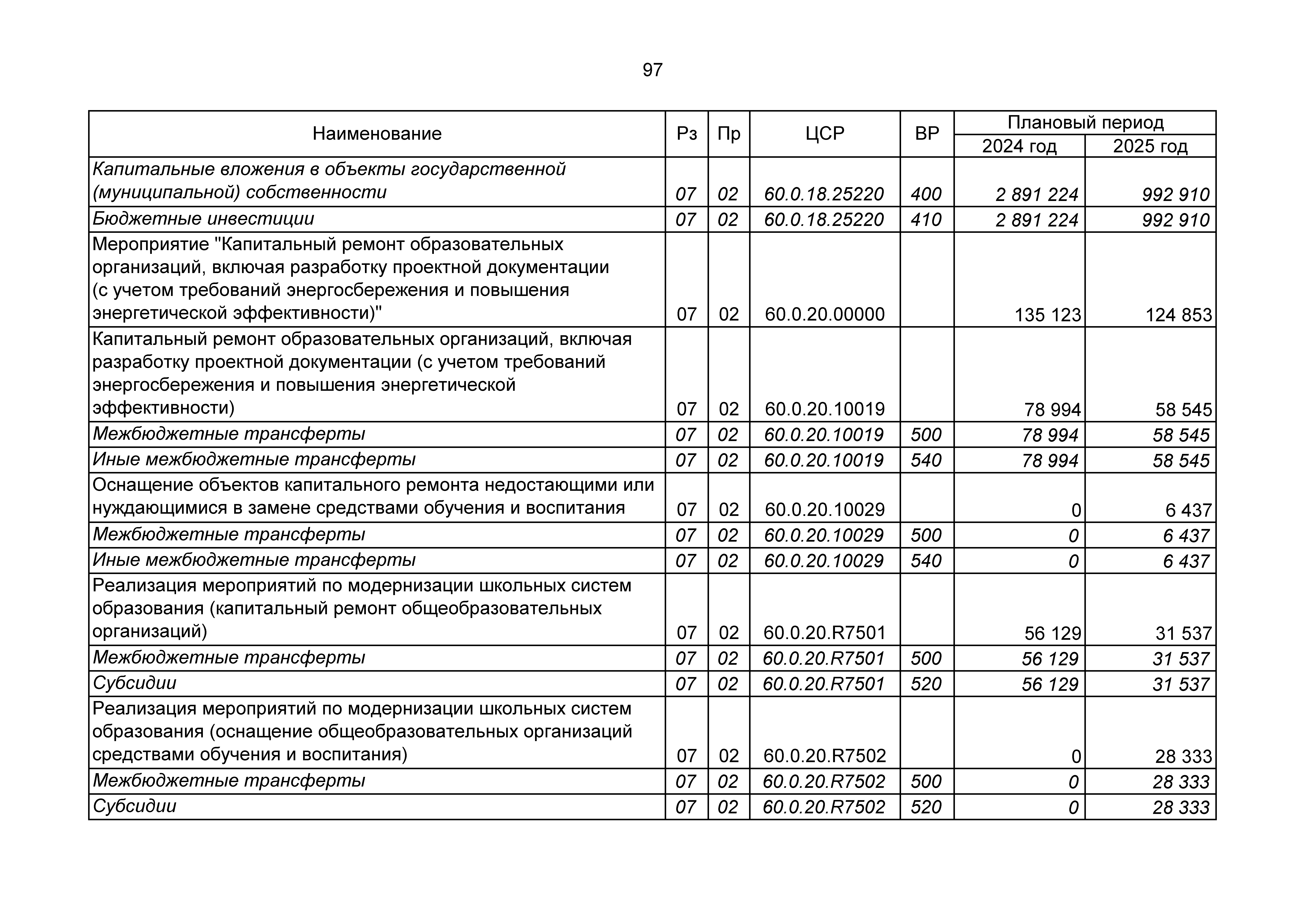 97

| Наименование | Рз | Пр | ЦСР | ВР | Плановый период 2024 год | Плановый период 2025 год |
|---|---|---|---|---|---|---|
| Капитальные вложения в объекты государственной (муниципальной) собственности | 07 | 02 | 60.0.18.25220 | 400 | 2 891 224 | 992 910 |
| Бюджетные инвестиции | 07 | 02 | 60.0.18.25220 | 410 | 2 891 224 | 992 910 |
| Мероприятие "Капитальный ремонт образовательных организаций, включая разработку проектной документации (с учетом требований энергосбережения и повышения энергетической эффективности)" | 07 | 02 | 60.0.20.00000 | | 135 123 | 124 853 |
| Капитальный ремонт образовательных организаций, включая разработку проектной документации (с учетом требований энергосбережения и повышения энергетической эффективности) | 07 | 02 | 60.0.20.10019 | | 78 994 | 58 545 |
| Межбюджетные трансферты | 07 | 02 | 60.0.20.10019 | 500 | 78 994 | 58 545 |
| Иные межбюджетные трансферты | 07 | 02 | 60.0.20.10019 | 540 | 78 994 | 58 545 |
| Оснащение объектов капитального ремонта недостающими или нуждающимися в замене средствами обучения и воспитания | 07 | 02 | 60.0.20.10029 | | 0 | 6 437 |
| Межбюджетные трансферты | 07 | 02 | 60.0.20.10029 | 500 | 0 | 6 437 |
| Иные межбюджетные трансферты | 07 | 02 | 60.0.20.10029 | 540 | 0 | 6 437 |
| Реализация мероприятий по модернизации школьных систем образования (капитальный ремонт общеобразовательных организаций) | 07 | 02 | 60.0.20.R7501 | | 56 129 | 31 537 |
| Межбюджетные трансферты | 07 | 02 | 60.0.20.R7501 | 500 | 56 129 | 31 537 |
| Субсидии | 07 | 02 | 60.0.20.R7501 | 520 | 56 129 | 31 537 |
| Реализация мероприятий по модернизации школьных систем образования (оснащение общеобразовательных организаций средствами обучения и воспитания) | 07 | 02 | 60.0.20.R7502 | | 0 | 28 333 |
| Межбюджетные трансферты | 07 | 02 | 60.0.20.R7502 | 500 | 0 | 28 333 |
| Субсидии | 07 | 02 | 60.0.20.R7502 | 520 | 0 | 28 333 |